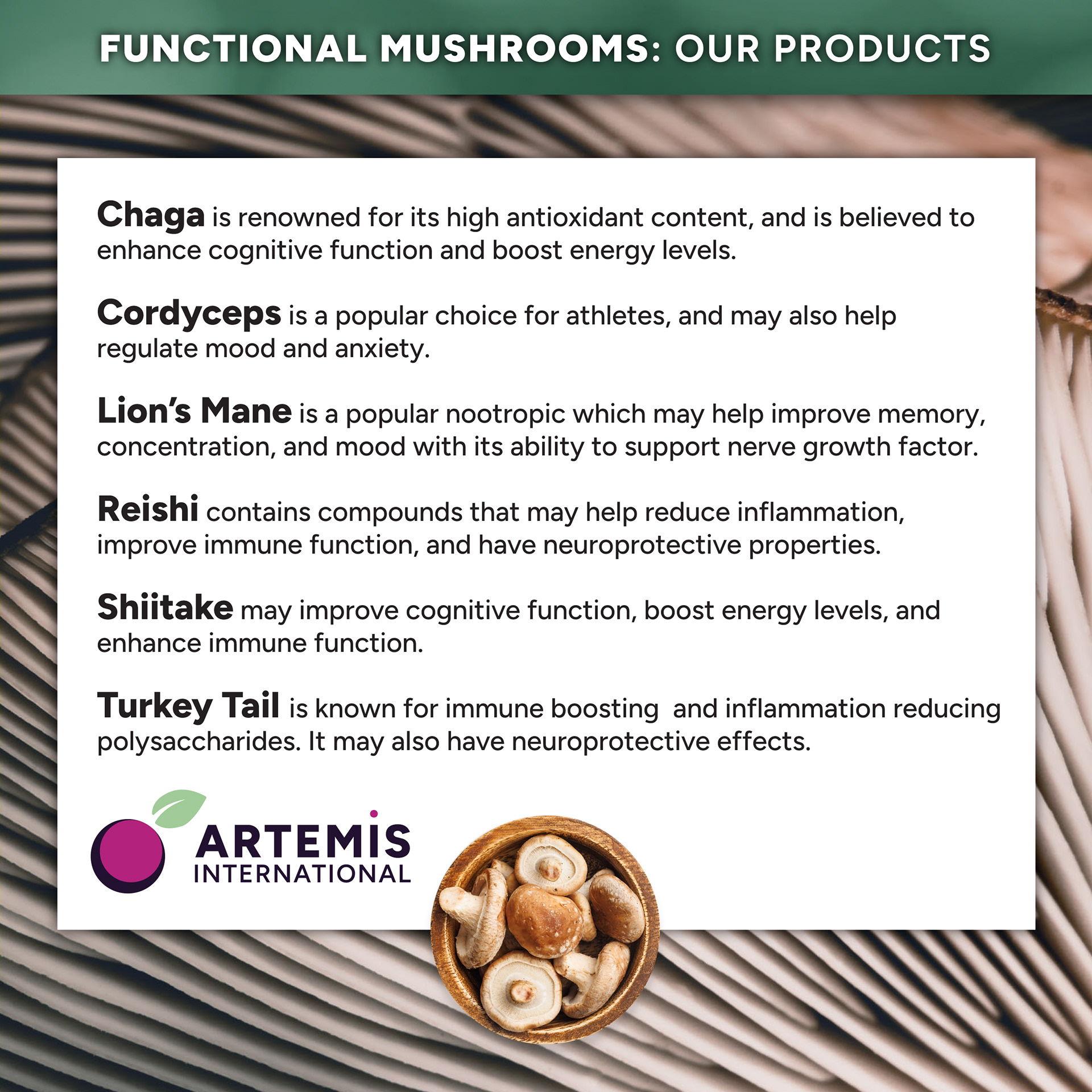 FUNCTIONAL MUSHROOMS: OUR PRODUCTS

Chaga is renowned for its high antioxidant content, and is believed to enhance cognitive function and boost energy levels.

Cordyceps is a popular choice for athletes, and may also help regulate mood and anxiety.

Lion's Mane is a popular nootropic which may help improve memory, concentration, and mood with its ability to support nerve growth factor.

Reishi contains compounds that may help reduce inflammation, improve immune function, and have neuroprotective properties.

Shiitake may improve cognitive function, boost energy levels, and enhance immune function.

Turkey Tail is known for immune boosting  and inflammation reducing polysaccharides. It may also have neuroprotective effects.

ARTEMIS
INTERNATIONAL